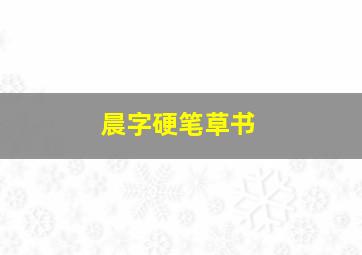 晨字硬笔草书